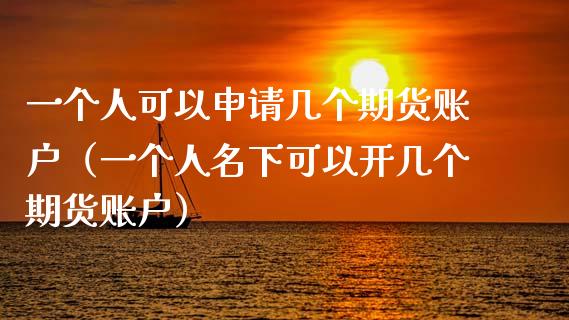 一个人可以申请几个期货账户（一个人名下可以开几个期货账户）